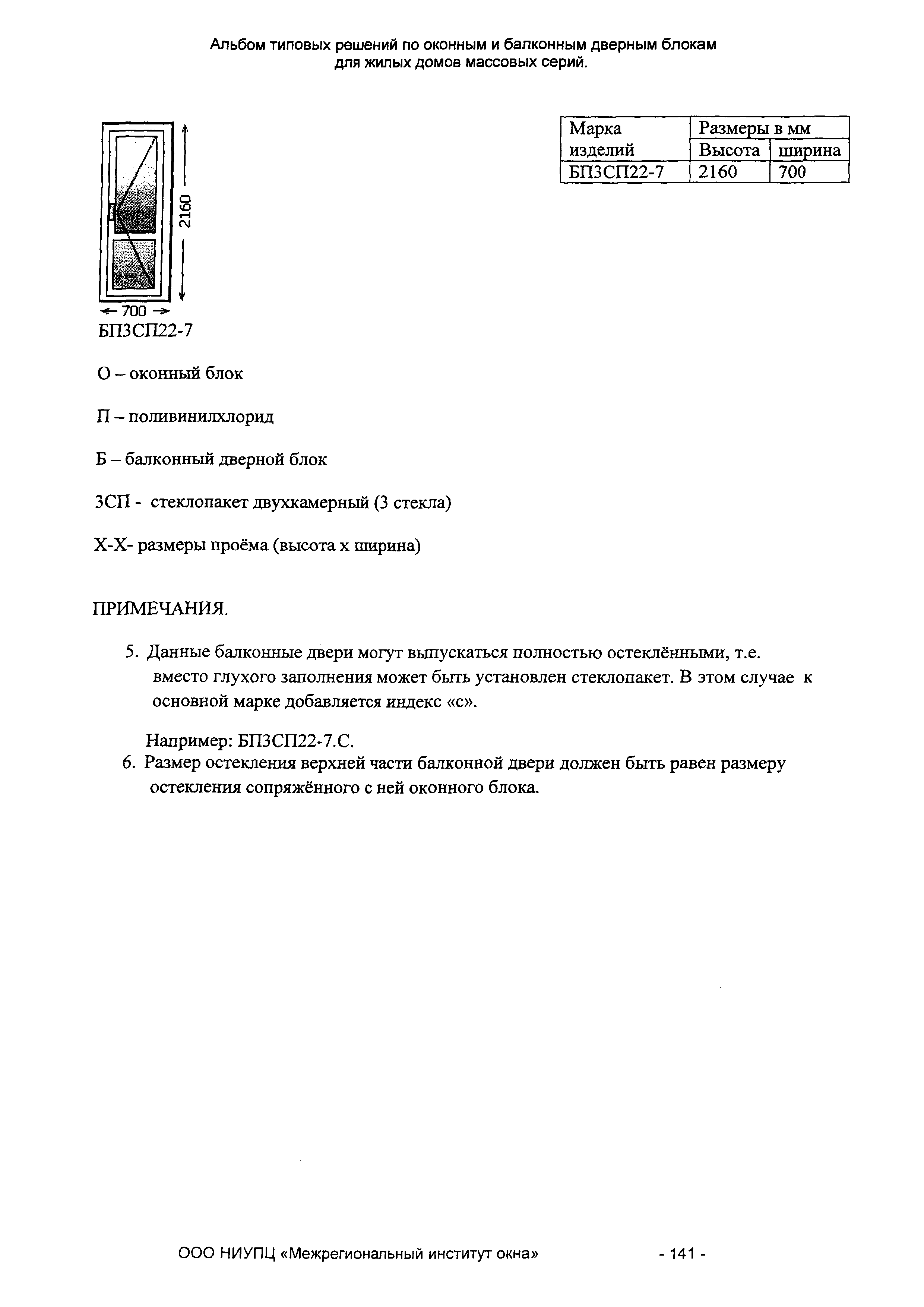 Альбом типовых решений по оконным и балконным дверным блокам для жилых домов массовых серий.

2160

700

БП3СП22-7

| Марка изделий | Размеры в мм | |
|---|---|---|
| | Высота | ширина |
| БП3СП22-7 | 2160 | 700 |

О – оконный блок

П – поливинилхлорид

Б – балконный дверной блок

3СП - стеклопакет двухкамерный (3 стекла)

Х-Х- размеры проёма (высота х ширина)

ПРИМЕЧАНИЯ.

5. Данные балконные двери могут выпускаться полностью остеклёнными, т.е. вместо глухого заполнения может быть установлен стеклопакет. В этом случае к основной марке добавляется индекс «с».

Например: БП3СП22-7.С.

6. Размер остекления верхней части балконной двери должен быть равен размеру остекления сопряжённого с ней оконного блока.

ООО НИУПЦ «Межрегиональный институт окна» - 141 -